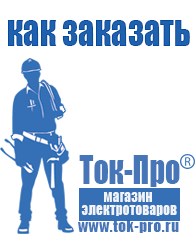 как заказать

Ток-Про®

магазин электротоваров

www.tok-pro.ru